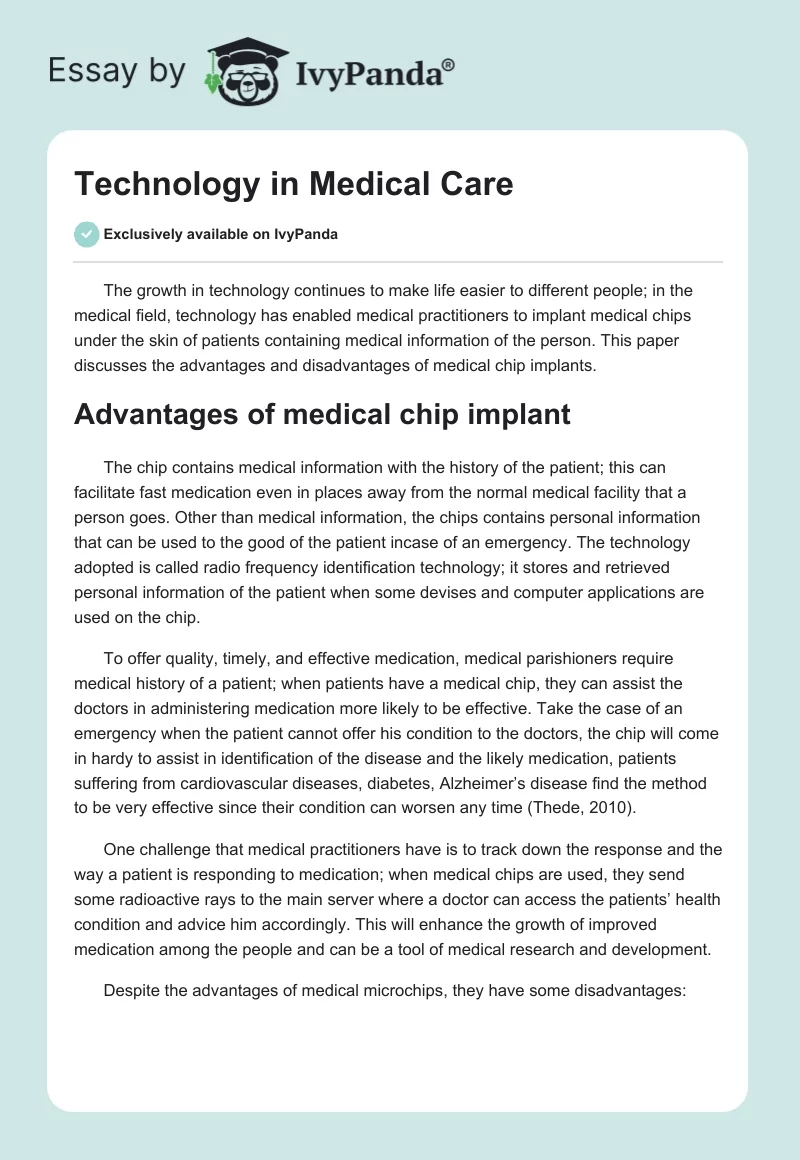 Essay by IvyPanda®

Technology in Medical Care

Exclusively available on IvyPanda

The growth in technology continues to make life easier to different people; in the medical field, technology has enabled medical practitioners to implant medical chips under the skin of patients containing medical information of the person. This paper discusses the advantages and disadvantages of medical chip implants.

Advantages of medical chip implant

The chip contains medical information with the history of the patient; this can facilitate fast medication even in places away from the normal medical facility that a person goes. Other than medical information, the chips contains personal information that can be used to the good of the patient incase of an emergency. The technology adopted is called radio frequency identification technology; it stores and retrieved personal information of the patient when some devises and computer applications are used on the chip.

To offer quality, timely, and effective medication, medical parishioners require medical history of a patient; when patients have a medical chip, they can assist the doctors in administering medication more likely to be effective. Take the case of an emergency when the patient cannot offer his condition to the doctors, the chip will come in hardy to assist in identification of the disease and the likely medication, patients suffering from cardiovascular diseases, diabetes, Alzheimer's disease find the method to be very effective since their condition can worsen any time (Thede, 2010).

One challenge that medical practitioners have is to track down the response and the way a patient is responding to medication; when medical chips are used, they send some radioactive rays to the main server where a doctor can access the patients' health condition and advice him accordingly. This will enhance the growth of improved medication among the people and can be a tool of medical research and development.

Despite the advantages of medical microchips, they have some disadvantages: